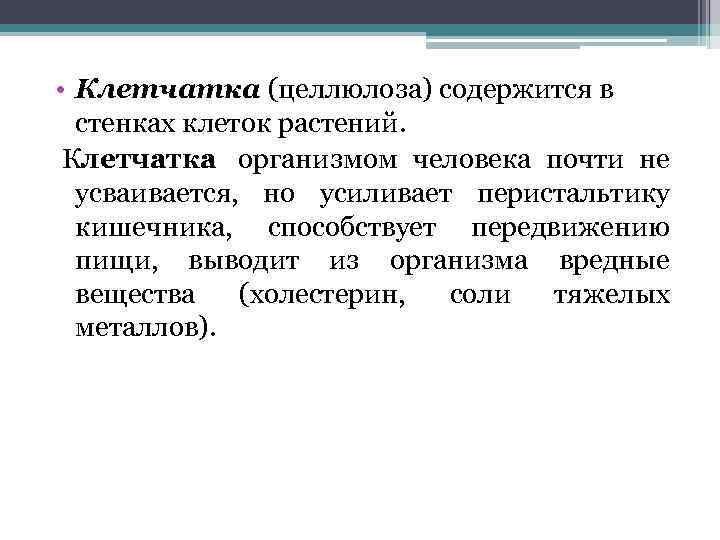 • Клетчатка (целлюлоза) содержится в стенках клеток растений.

Клетчатка организмом человека почти не усваивается, но усиливает перистальтику кишечника, способствует передвижению пищи, выводит из организма вредные вещества (холестерин, соли тяжелых металлов).